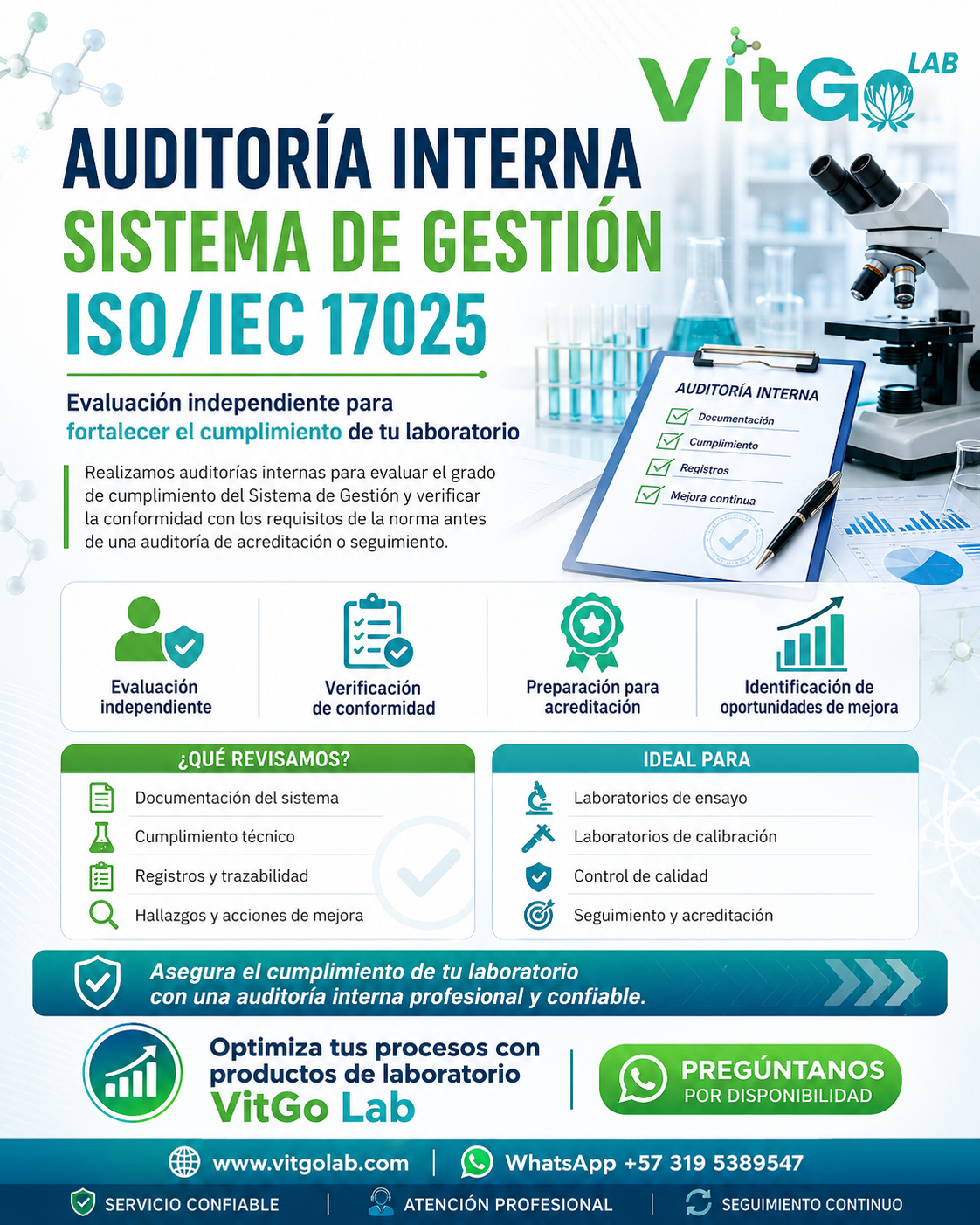 VitGo LAB

AUDITORÍA INTERNA
SISTEMA DE GESTIÓN
ISO/IEC 17025

Evaluación independiente para fortalecer el cumplimiento de tu laboratorio

Realizamos auditorías internas para evaluar el grado de cumplimiento del Sistema de Gestión y verificar la conformidad con los requisitos de la norma antes de una auditoría de acreditación o seguimiento.

AUDITORÍA INTERNA
Documentación
Cumplimiento
Registros
Mejora continua

Evaluación independiente
Verificación de conformidad
Preparación para acreditación
Identificación de oportunidades de mejora

¿QUÉ REVISAMOS?
Documentación del sistema
Cumplimiento técnico
Registros y trazabilidad
Hallazgos y acciones de mejora

IDEAL PARA
Laboratorios de ensayo
Laboratorios de calibración
Control de calidad
Seguimiento y acreditación

Asegura el cumplimiento de tu laboratorio con una auditoría interna profesional y confiable.

Optimiza tus procesos con productos de laboratorio VitGo Lab

PREGÚNTANOS POR DISPONIBILIDAD

www.vitgolab.com | WhatsApp +57 319 5389547

SERVICIO CONFIABLE | ATENCIÓN PROFESIONAL | SEGUIMIENTO CONTINUO